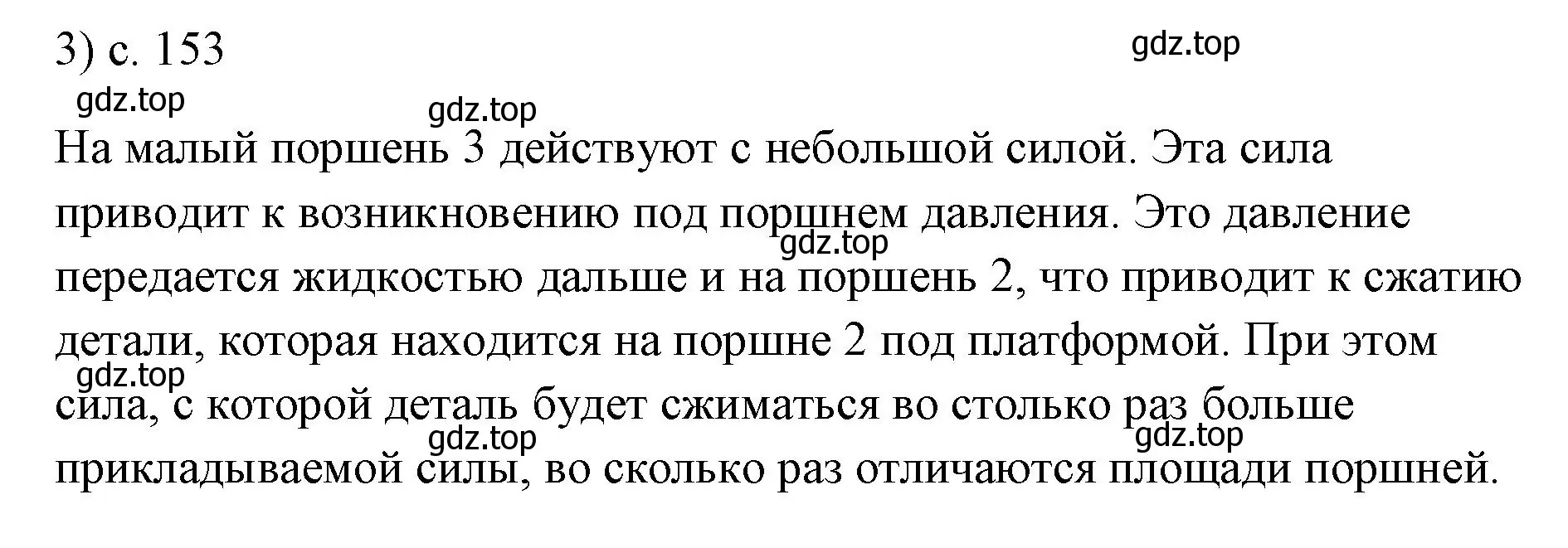 3) с. 153

gdz.top

gdz.top

gdz.top

На малый поршень 3 действуют с небольшой силой. Эта сила приводит к возникновению под поршнем давления. Это давление передается жидкостью дальше и на поршень 2, что приводит к сжатию детали, которая находится на поршне 2 под платформой. При этом сила, с которой деталь будет сжиматься во столько раз больше прикладываемой силы, во сколько раз отличаются площади поршней.

gdz.top

gdz.top

gdz.top

gdz.top